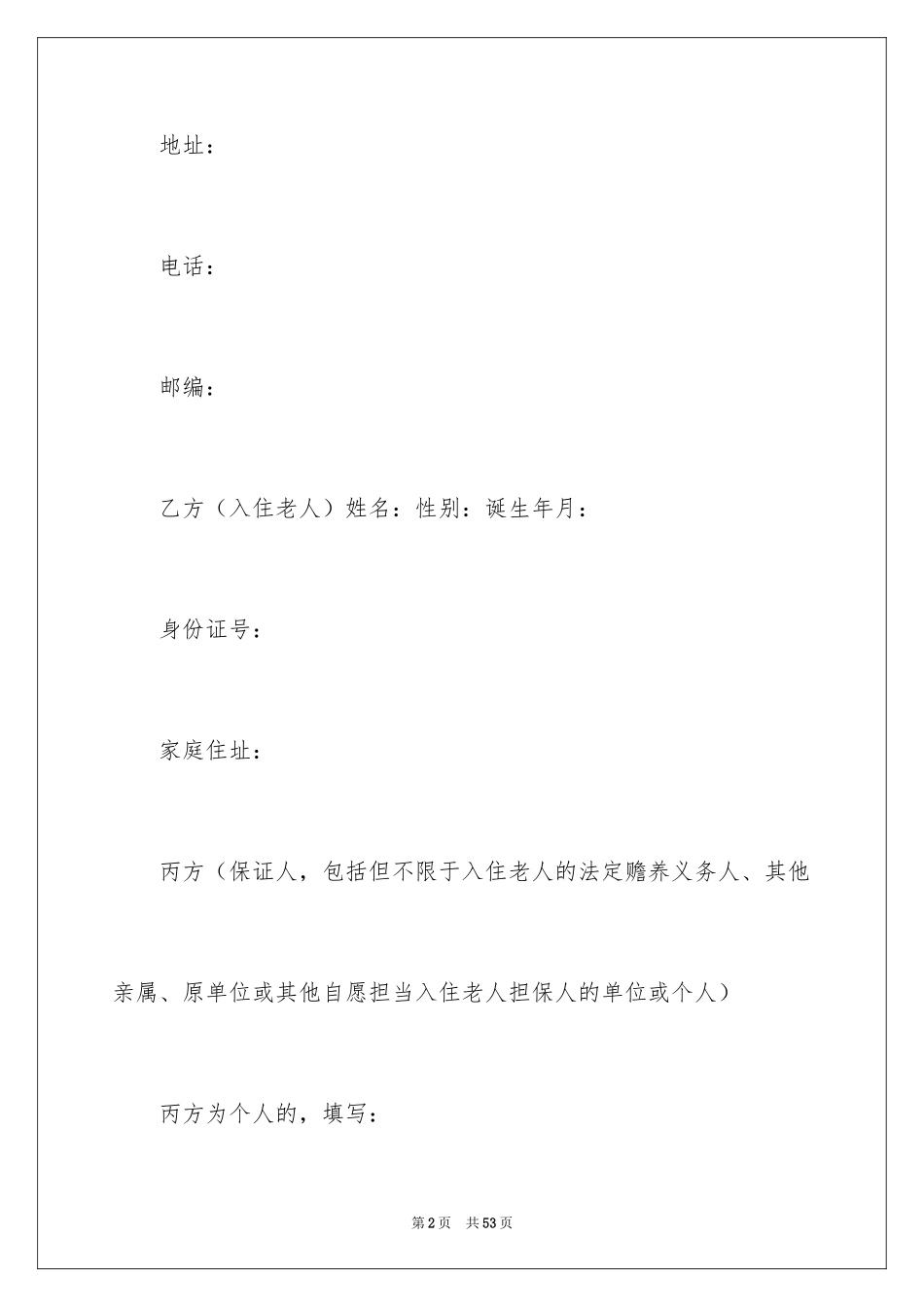 地址：

电话：

邮编：

乙方（入住老人）姓名：性别：诞生年月：

身份证号：

家庭住址：

丙方（保证人，包括但不限于入住老人的法定赡养义务人、其他亲属、原单位或其他自愿担当入住老人担保人的单位或个人）

丙方为个人的，填写：

第2页 共53页